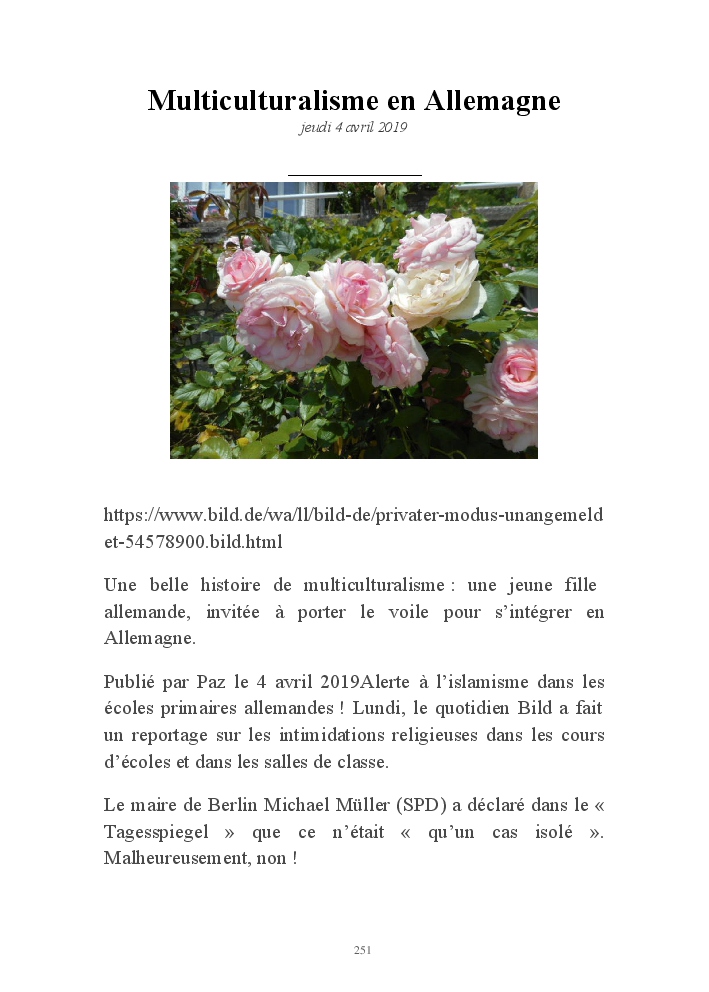 Multiculturalisme en Allemagne

jeudi 4 avril 2019

https://www.bild.de/wa/ll/bild-de/privater-modus-unangemeldet-54578900.bild.html

Une belle histoire de multiculturalisme : une jeune fille allemande, invitée à porter le voile pour s'intégrer en Allemagne.

Publié par Paz le 4 avril 2019Alerte à l'islamisme dans les écoles primaires allemandes ! Lundi, le quotidien Bild a fait un reportage sur les intimidations religieuses dans les cours d'écoles et dans les salles de classe.

Le maire de Berlin Michael Müller (SPD) a déclaré dans le « Tagesspiegel » que ce n'était « qu'un cas isolé ». Malheureusement, non !

251